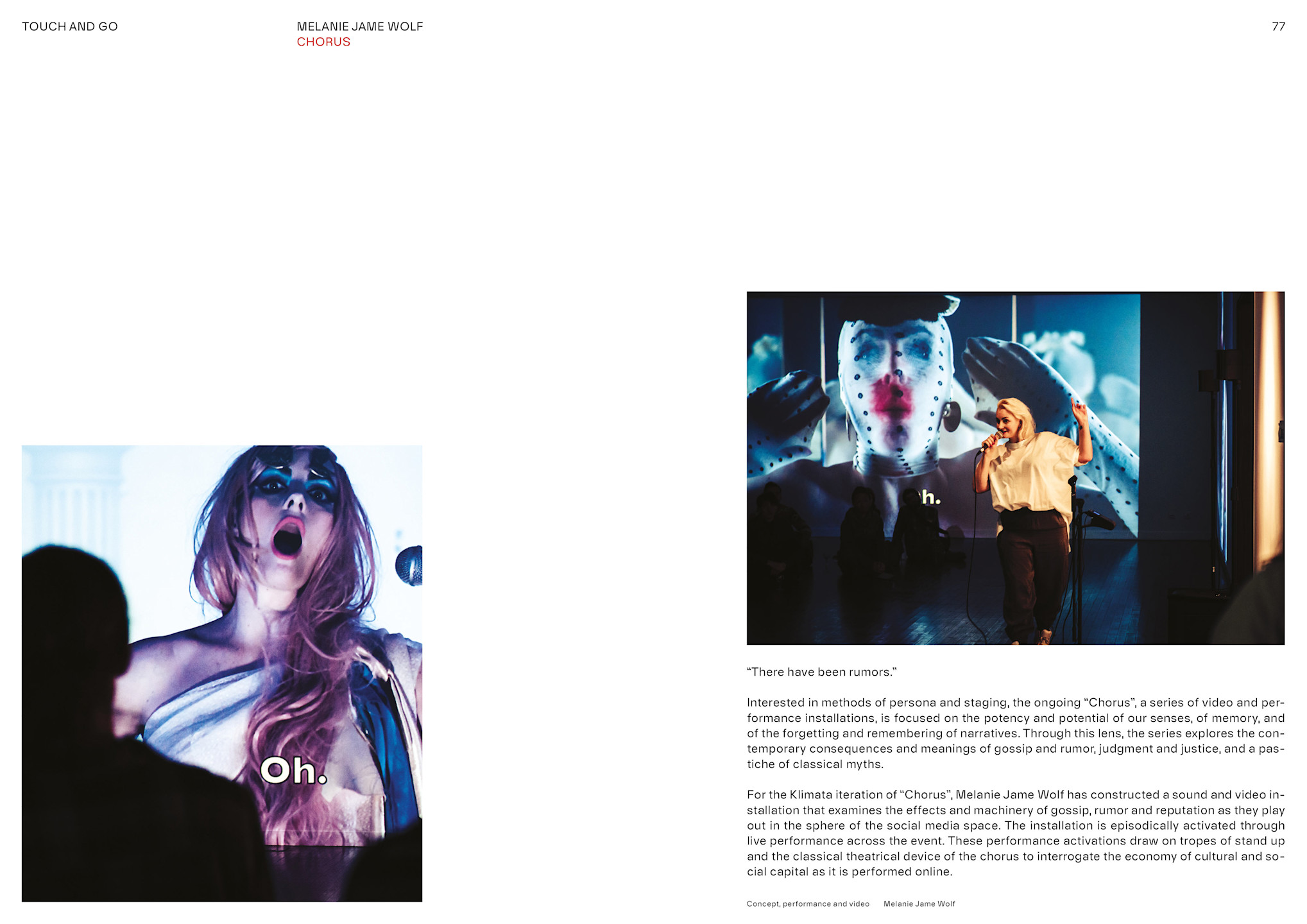 TOUCH AND GO

MELANIE JAME WOLF
CHORUS

77

Oh.

h.

“There have been rumors.”

Interested in methods of persona and staging, the ongoing “Chorus”, a series of video and performance installations, is focused on the potency and potential of our senses, of memory, and of the forgetting and remembering of narratives. Through this lens, the series explores the contemporary consequences and meanings of gossip and rumor, judgment and justice, and a pastiche of classical myths.

For the Klimata iteration of “Chorus”, Melanie Jame Wolf has constructed a sound and video installation that examines the effects and machinery of gossip, rumor and reputation as they play out in the sphere of the social media space. The installation is episodically activated through live performance across the event. These performance activations draw on tropes of stand up and the classical theatrical device of the chorus to interrogate the economy of cultural and social capital as it is performed online.

Concept, performance and video Melanie Jame Wolf